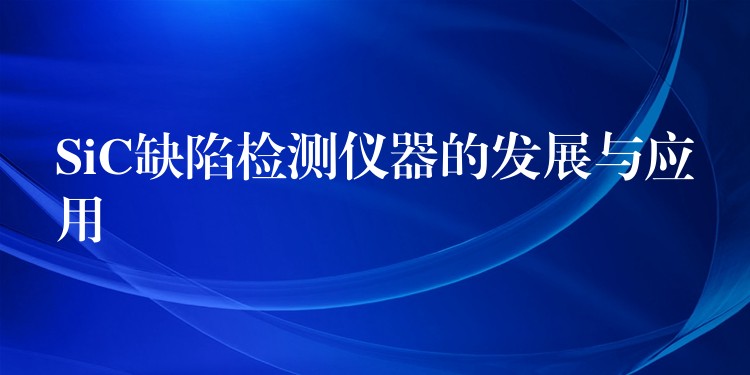 SiC缺陷检测仪器的发展与应用